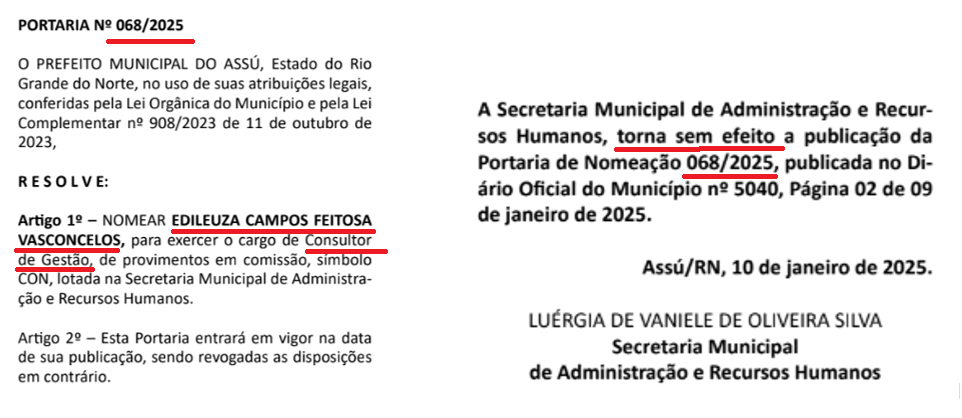 PORTARIA Nº 068/2025

O PREFEITO MUNICIPAL DO ASSÚ, Estado do Rio Grande do Norte, no uso de suas atribuições legais, conferidas pela Lei Orgânica do Município e pela Lei Complementar nº 908/2023 de 11 de outubro de 2023,

R E S O L V E:

Artigo 1º – NOMEAR EDILEUZA CAMPOS FEITOSA VASCONCELOS, para exercer o cargo de Consultor de Gestão, de provimentos em comissão, símbolo CON, lotada na Secretaria Municipal de Administração e Recursos Humanos.

Artigo 2º – Esta Portaria entrará em vigor na data de sua publicação, sendo revogadas as disposições em contrário.

A Secretaria Municipal de Administração e Recursos Humanos, torna sem efeito a publicação da Portaria de Nomeação 068/2025, publicada no Diário Oficial do Município nº 5040, Página 02 de 09 de janeiro de 2025.

Assú/RN, 10 de janeiro de 2025.

LUÉRGIA DE VANIELE DE OLIVEIRA SILVA
Secretaria Municipal
de Administração e Recursos Humanos